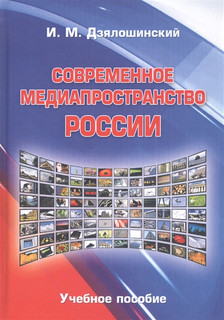 И. М. Дзялошинский

СОВРЕМЕННОЕ МЕДИАПРОСТРАНСТВО РОССИИ

Учебное пособие